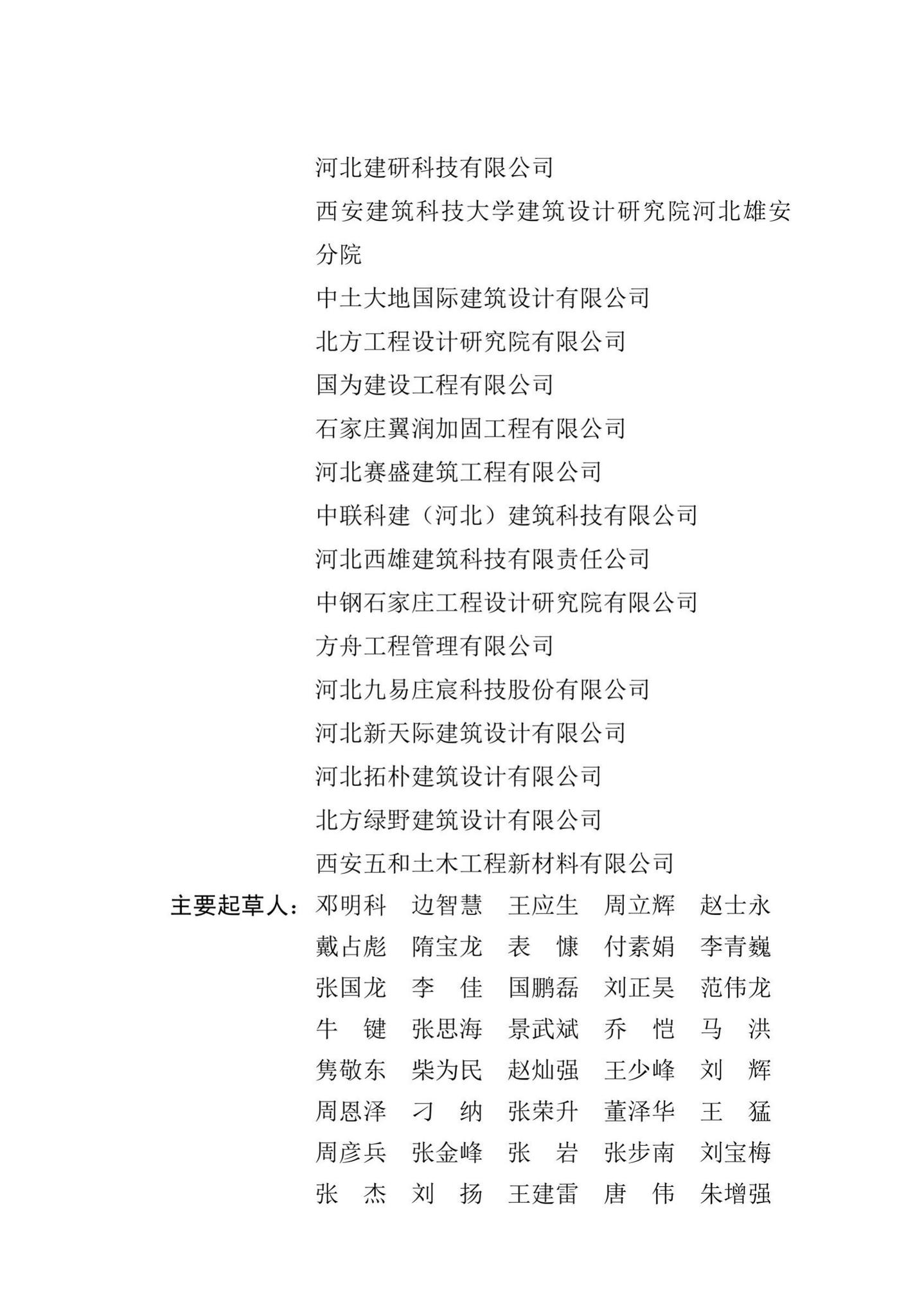 河北建研科技有限公司
西安建筑科技大学建筑设计研究院河北雄安分院
中土大地国际建筑设计有限公司
北方工程设计研究院有限公司
国为建设工程有限公司
石家庄翼润加固工程有限公司
河北赛盛建筑工程有限公司
中联科建（河北）建筑科技有限公司
河北西雄建筑科技有限责任公司
中钢石家庄工程设计研究院有限公司
方舟工程管理有限公司
河北九易庄宸科技股份有限公司
河北新天际建筑设计有限公司
河北拓朴建筑设计有限公司
北方绿野建筑设计有限公司
西安五和土木工程新材料有限公司

主要起草人：邓明科　边智慧　王应生　周立辉　赵士永
戴占彪　隋宝龙　表　慷　付素娟　李青巍
张国龙　李　佳　国鹏磊　刘正昊　范伟龙
牛　键　张思海　景武斌　乔　恺　马　洪
隽敬东　柴为民　赵灿强　王少峰　刘　辉
周恩泽　刁　纳　张荣升　董泽华　王　猛
周彦兵　张金峰　张　岩　张步南　刘宝梅
张　杰　刘　扬　王建雷　唐　伟　朱增强